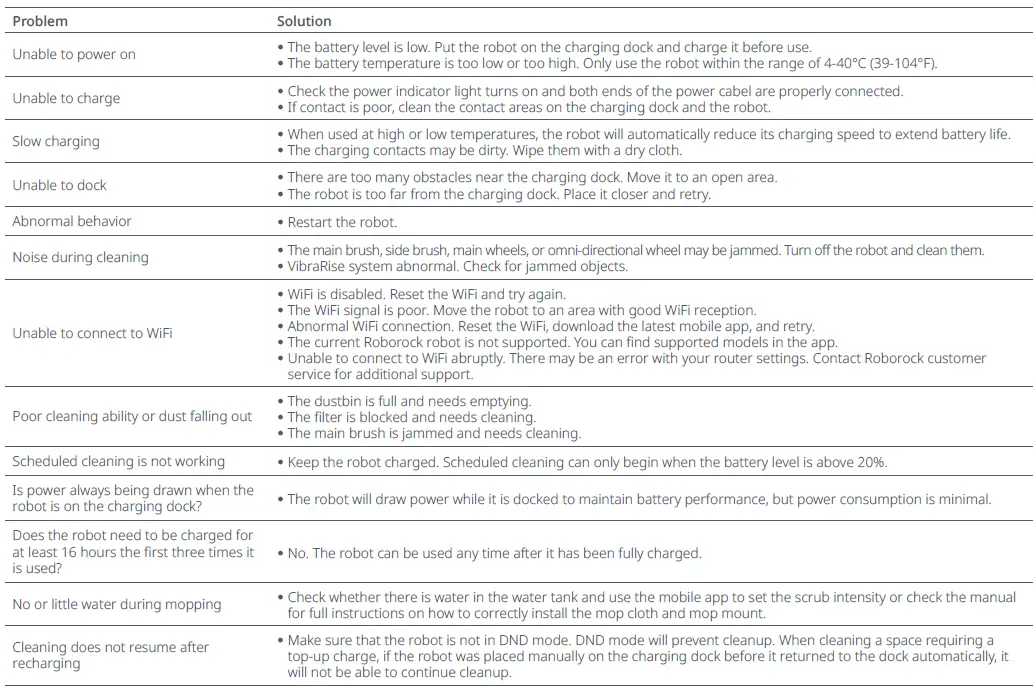 | Problem | Solution |
|---|---|
| Unable to power on | • The battery level is low. Put the robot on the charging dock and charge it before use. • The battery temperature is too low or too high. Only use the robot within the range of 4-40°C (39-104°F). |
| Unable to charge | • Check the power indicator light turns on and both ends of the power cabel are properly connected. • If contact is poor, clean the contact areas on the charging dock and the robot. |
| Slow charging | • When used at high or low temperatures, the robot will automatically reduce its charging speed to extend battery life. • The charging contacts may be dirty. Wipe them with a dry cloth. |
| Unable to dock | • There are too many obstacles near the charging dock. Move it to an open area. • The robot is too far from the charging dock. Place it closer and retry. |
| Abnormal behavior | • Restart the robot. |
| Noise during cleaning | • The main brush, side brush, main wheels, or omni-directional wheel may be jammed. Turn off the robot and clean them. • VibraRise system abnormal. Check for jammed objects. |
| Unable to connect to WiFi | • WiFi is disabled. Reset the WiFi and try again. • The WiFi signal is poor. Move the robot to an area with good WiFi reception. • Abnormal WiFi connection. Reset the WiFi, download the latest mobile app, and retry. • The current Roborock robot is not supported. You can find supported models in the app. • Unable to connect to WiFi abruptly. There may be an error with your router settings. Contact Roborock customer service for additional support. |
| Poor cleaning ability or dust falling out | • The dustbin is full and needs emptying. • The filter is blocked and needs cleaning. • The main brush is jammed and needs cleaning. |
| Scheduled cleaning is not working | • Keep the robot charged. Scheduled cleaning can only begin when the battery level is above 20%. |
| Is power always being drawn when the robot is on the charging dock? | • The robot will draw power while it is docked to maintain battery performance, but power consumption is minimal. |
| Does the robot need to be charged for at least 16 hours the first three times it is used? | • No. The robot can be used any time after it has been fully charged. |
| No or little water during mopping | • Check whether there is water in the water tank and use the mobile app to set the scrub intensity or check the manual for full instructions on how to correctly install the mop cloth and mop mount. |
| Cleaning does not resume after recharging | • Make sure that the robot is not in DND mode. DND mode will prevent cleanup. When cleaning a space requiring a top-up charge, if the robot was placed manually on the charging dock before it returned to the dock automatically, it will not be able to continue cleanup. |